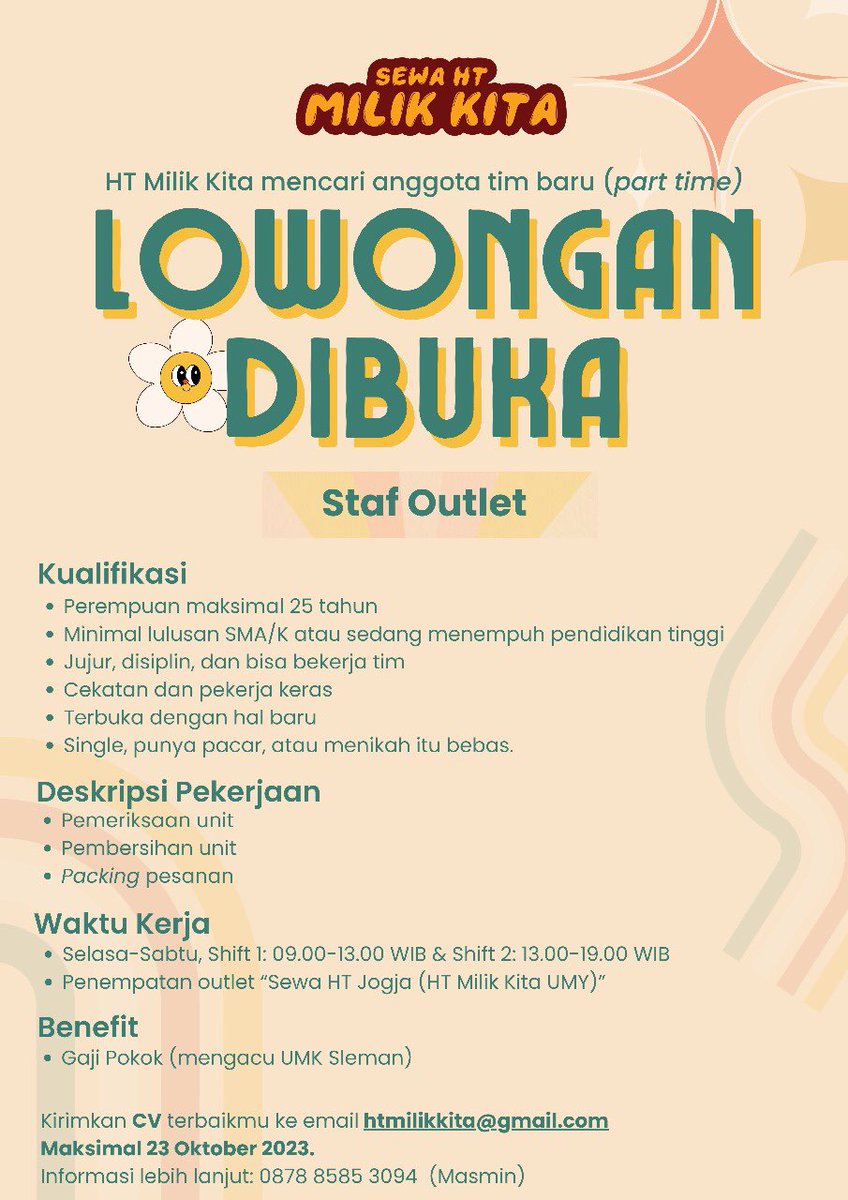 SEWA HT
MILIK KITA

HT Milik Kita mencari anggota tim baru (part time)

LOWONGAN DIBUKA

Staf Outlet

Kualifikasi
• Perempuan maksimal 25 tahun
• Minimal lulusan SMA/K atau sedang menempuh pendidikan tinggi
• Jujur, disiplin, dan bisa bekerja tim
• Cekatan dan pekerja keras
• Terbuka dengan hal baru
• Single, punya pacar, atau menikah itu bebas.

Deskripsi Pekerjaan
• Pemeriksaan unit
• Pembersihan unit
• Packing pesanan

Waktu Kerja
• Selasa-Sabtu, Shift 1: 09.00-13.00 WIB & Shift 2: 13.00-19.00 WIB
• Penempatan outlet "Sewa HT Jogja (HT Milik Kita UMY)"

Benefit
• Gaji Pokok (mengacu UMK Sleman)

Kirimkan CV terbaikmu ke email htmilikkita@gmail.com
Maksimal 23 Oktober 2023.
Informasi lebih lanjut: 0878 8585 3094 (Masmin)